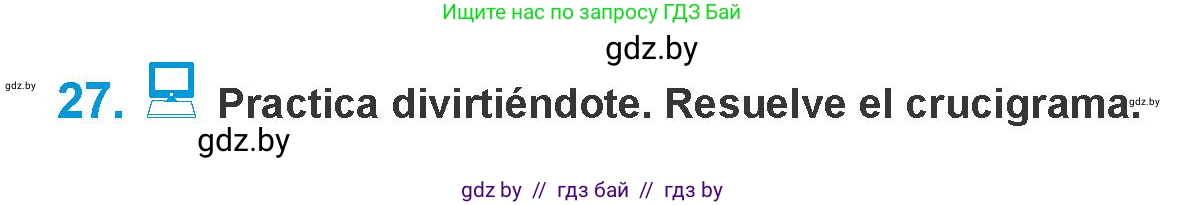 Ищите нас по запросу ГДЗ Бай

gdz.by

gdz.by

27. Practica divirtiéndote. Resuelve el crucigrama.

gdz.by

gdz.by

gdz by // гдз бай // гдз by